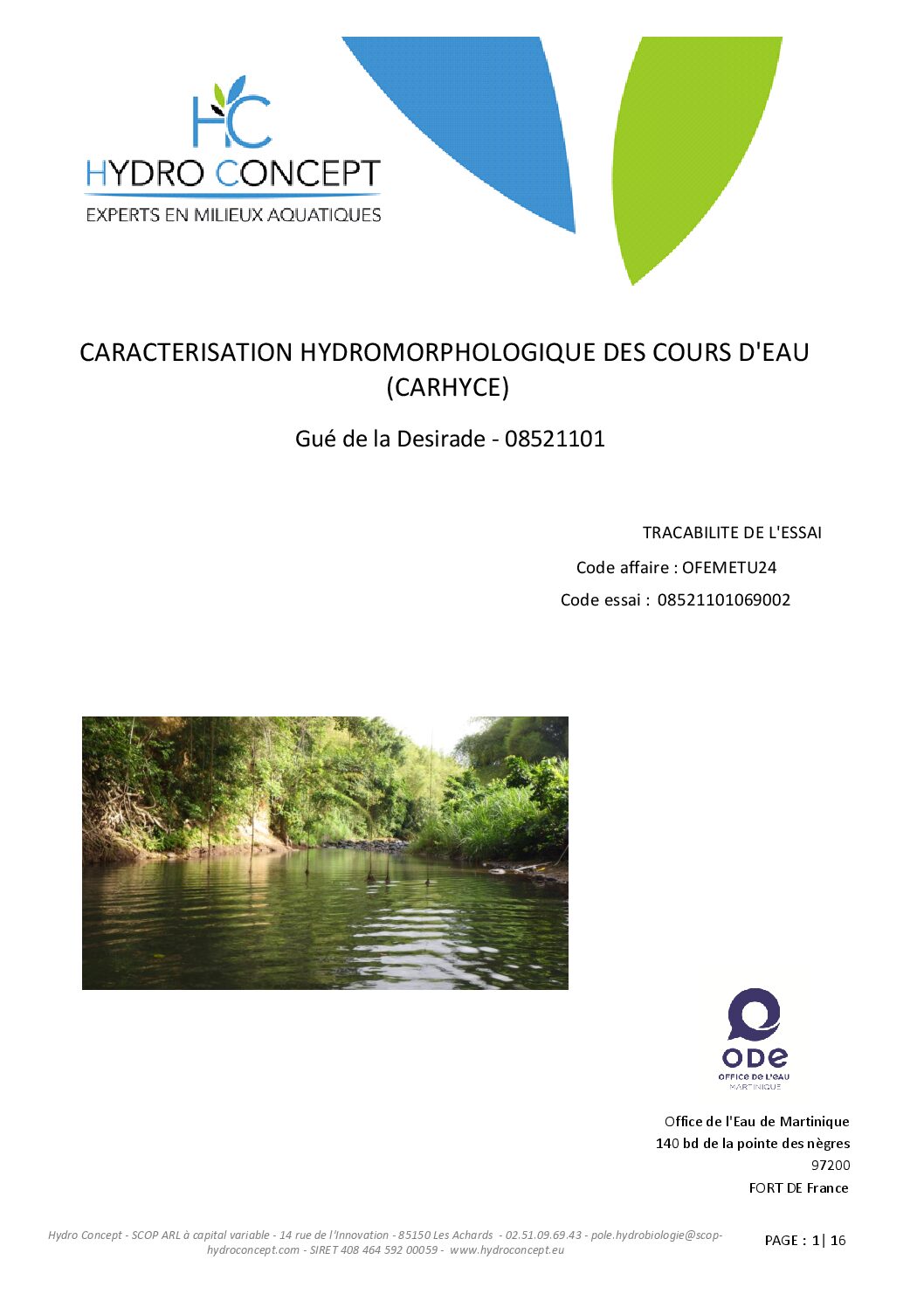 HC
HYDRO CONCEPT
EXPERTS EN MILIEUX AQUATIQUES

CARACTERISATION HYDROMORPHOLOGIQUE DES COURS D'EAU (CARHYCE)

Gué de la Desirade - 08521101

TRACABILITE DE L'ESSAI
Code affaire : OFEMETU24
Code essai : 08521101069002

ODE
OFFICE DE L'EAU
MARTINIQUE

Office de l'Eau de Martinique
140 bd de la pointe des nègres
97200
FORT DE France

Hydro Concept - SCOP ARL à capital variable - 14 rue de l'Innovation - 85150 Les Achards - 02.51.09.69.43 - pole.hydrobiologie@scop-hydroconcept.com - SIRET 408 464 592 00059 - www.hydroconcept.eu

PAGE : 1| 16